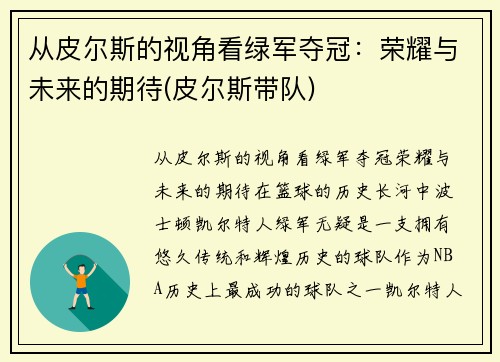 从皮尔斯的视角看绿军夺冠：荣耀与未来的期待(皮尔斯带队)

从皮尔斯的视角看绿军夺冠荣耀与未来的期待在篮球的历史长河中波士顿凯尔特人绿军无疑是一支拥有悠久传统和辉煌历史的球队作为NBA历史上最成功的球队之一凯尔特人